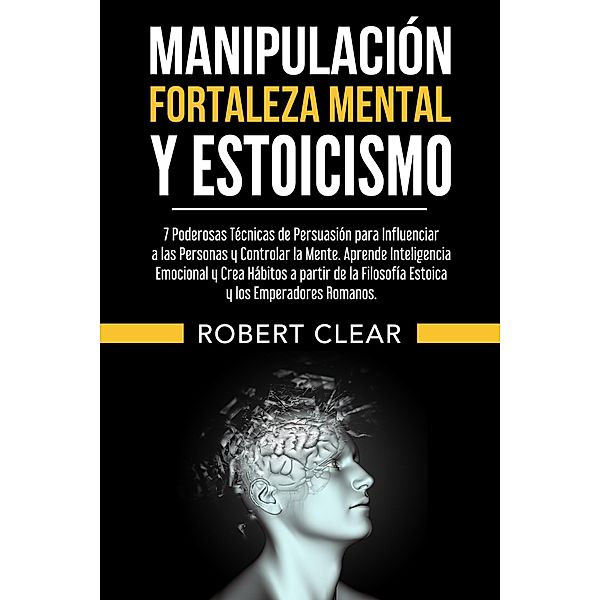 MANIPULACIÓN
FORTALEZA MENTAL
Y ESTOICISMO

7 Poderosas Técnicas de Persuasión para Influenciar a las Personas y Controlar la Mente. Aprende Inteligencia Emocional y Crea Hábitos a partir de la Filosofía Estoica y los Emperadores Romanos.

ROBERT CLEAR